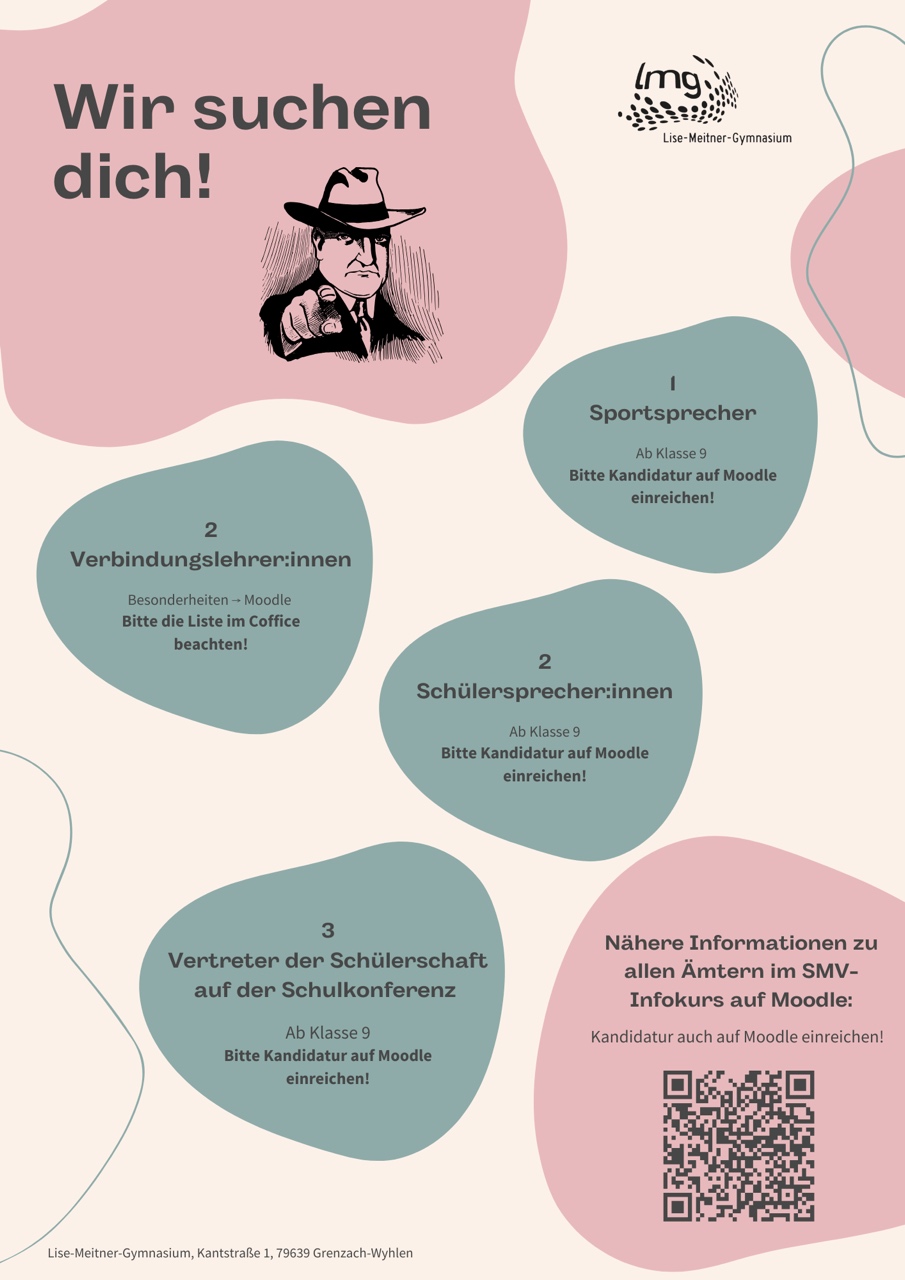 Wir suchen dich!

lmg
Lise-Meitner-Gymnasium

1
Sportsprecher

Ab Klasse 9
Bitte Kandidatur auf Moodle einreichen!

2
Verbindungslehrer:innen

Besonderheiten → Moodle
Bitte die Liste im Coffice beachten!

2
Schülersprecher:innen

Ab Klasse 9
Bitte Kandidatur auf Moodle einreichen!

3
Vertreter der Schülerschaft auf der Schulkonferenz

Ab Klasse 9
Bitte Kandidatur auf Moodle einreichen!

Nähere Informationen zu allen Ämtern im SMV-Infokurs auf Moodle:

Kandidatur auch auf Moodle einreichen!

Lise-Meitner-Gymnasium, Kantstraße 1, 79639 Grenzach-Wyhlen